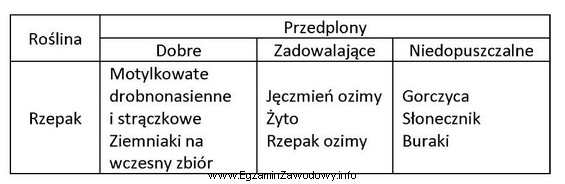 | Roślina | Przedplony | | |
|---|---|---|---|
| | Dobre | Zadowalające | Niedopuszczalne |
| Rzepak | Motylkowate drobnonasienne i strączkowe Ziemniaki na wczesny zbiór | Jęczmień ozimy Żyto Rzepak ozimy | Gorczyca Słonecznik Buraki |

www.EgzaminZawodowy.info